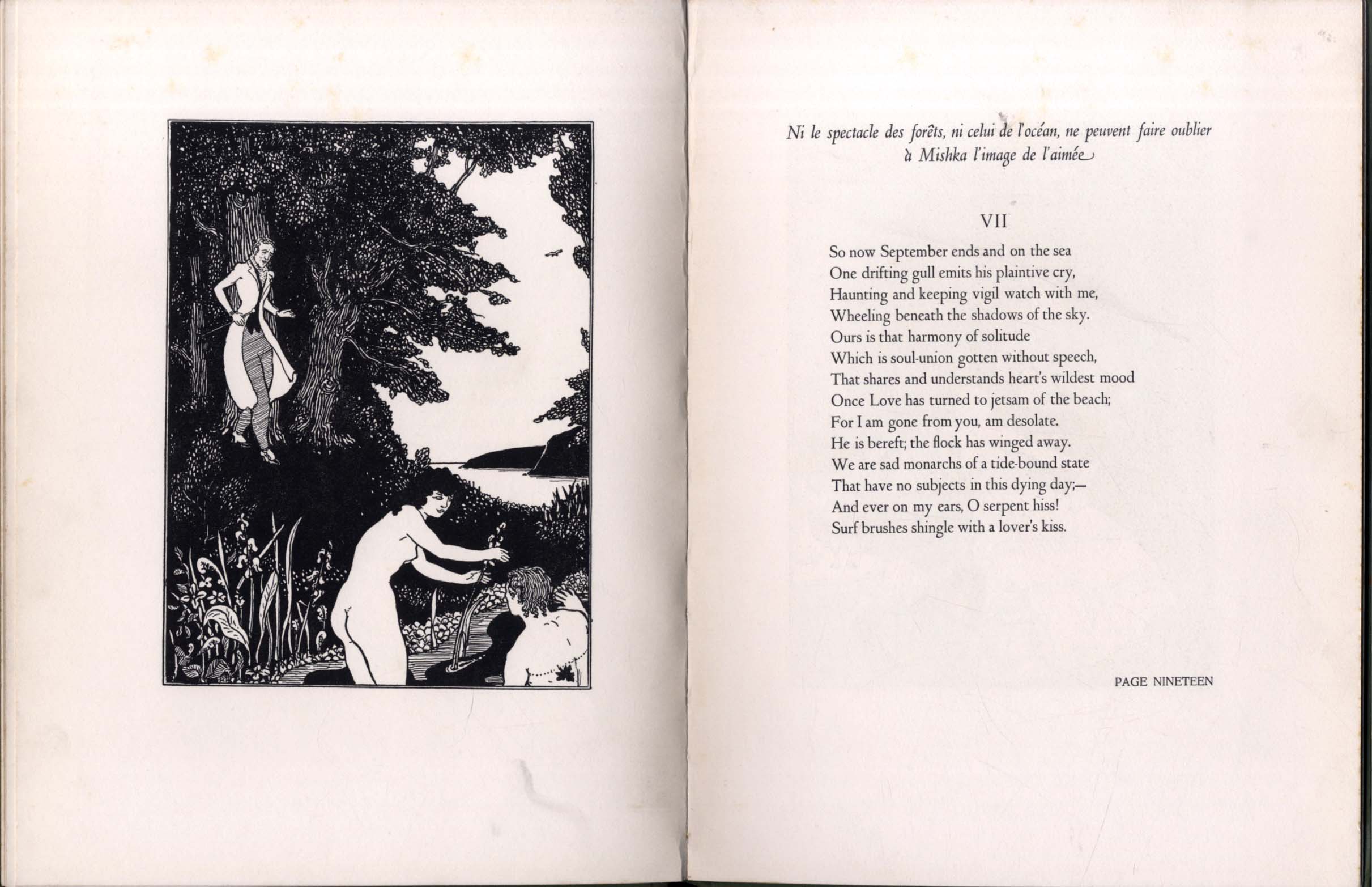 Ni le spectacle des forêts, ni celui de l'océan, ne peuvent faire oublier à Mishka l'image de l'aimée

VII

So now September ends and on the sea
One drifting gull emits his plaintive cry,
Haunting and keeping vigil watch with me,
Wheeling beneath the shadows of the sky.
Ours is that harmony of solitude
Which is soul-union gotten without speech,
That shares and understands heart's wildest mood
Once Love has turned to jetsam of the beach;
For I am gone from you, am desolate.
He is bereft; the flock has winged away.
We are sad monarchs of a tide-bound state
That have no subjects in this dying day;—
And ever on my ears, O serpent hiss!
Surf brushes shingle with a lover's kiss.

PAGE NINETEEN